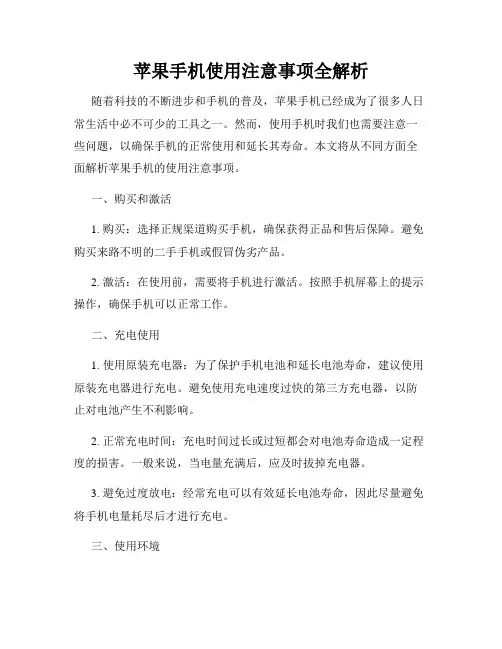 苹果手机使用注意事项全解析

随着科技的不断进步和手机的普及，苹果手机已经成为了很多人日常生活中必不可少的工具之一。然而，使用手机时我们也需要注意一些问题，以确保手机的正常使用和延长其寿命。本文将从不同方面全面解析苹果手机的使用注意事项。

一、购买和激活

1. 购买：选择正规渠道购买手机，确保获得正品和售后保障。避免购买来路不明的二手手机或假冒伪劣产品。

2. 激活：在使用前，需要将手机进行激活。按照手机屏幕上的提示操作，确保手机可以正常工作。

二、充电使用

1. 使用原装充电器：为了保护手机电池和延长电池寿命，建议使用原装充电器进行充电。避免使用充电速度过快的第三方充电器，以防止对电池产生不利影响。

2. 正常充电时间：充电时间过长或过短都会对电池寿命造成一定程度的损害。一般来说，当电量充满后，应及时拔掉充电器。

3. 避免过度放电：经常充电可以有效延长电池寿命，因此尽量避免将手机电量耗尽后才进行充电。

三、使用环境